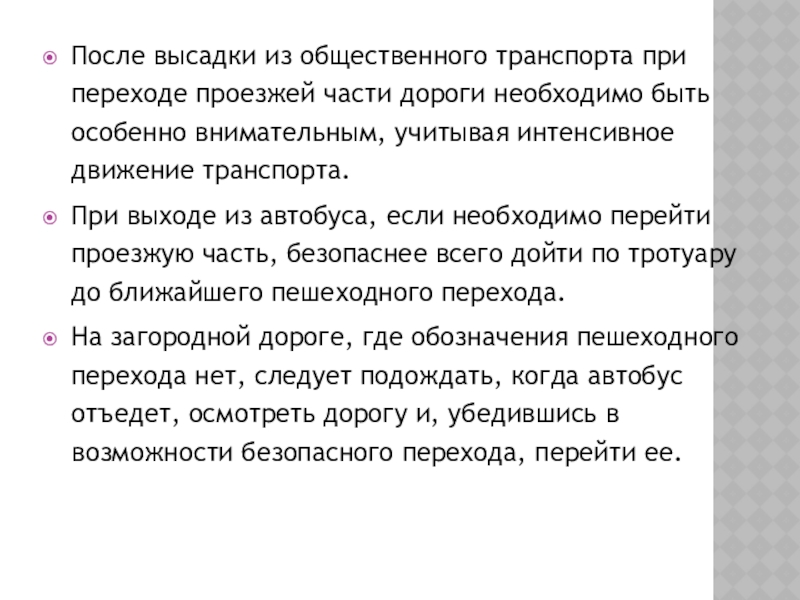 После высадки из общественного транспорта при переходе проезжей части дороги необходимо быть особенно внимательным, учитывая интенсивное движение транспорта.

При выходе из автобуса, если необходимо перейти проезжую часть, безопаснее всего дойти по тротуару до ближайшего пешеходного перехода.

На загородной дороге, где обозначения пешеходного перехода нет, следует подождать, когда автобус отъедет, осмотреть дорогу и, убедившись в возможности безопасного перехода, перейти ее.